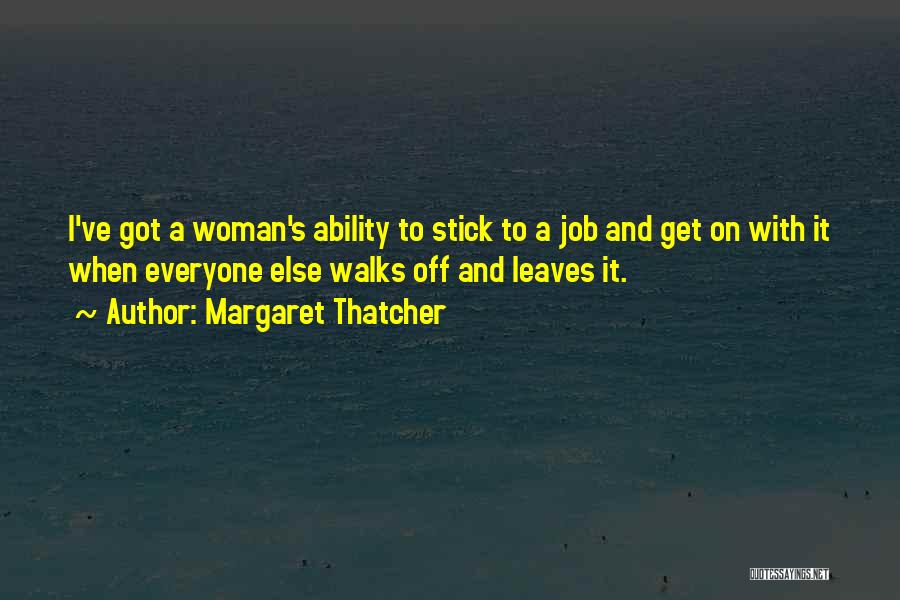 I've got a woman's ability to stick to a job and get on with it when everyone else walks off and leaves it.

~ Author: Margaret Thatcher

QUOTESSAYINGS.NET